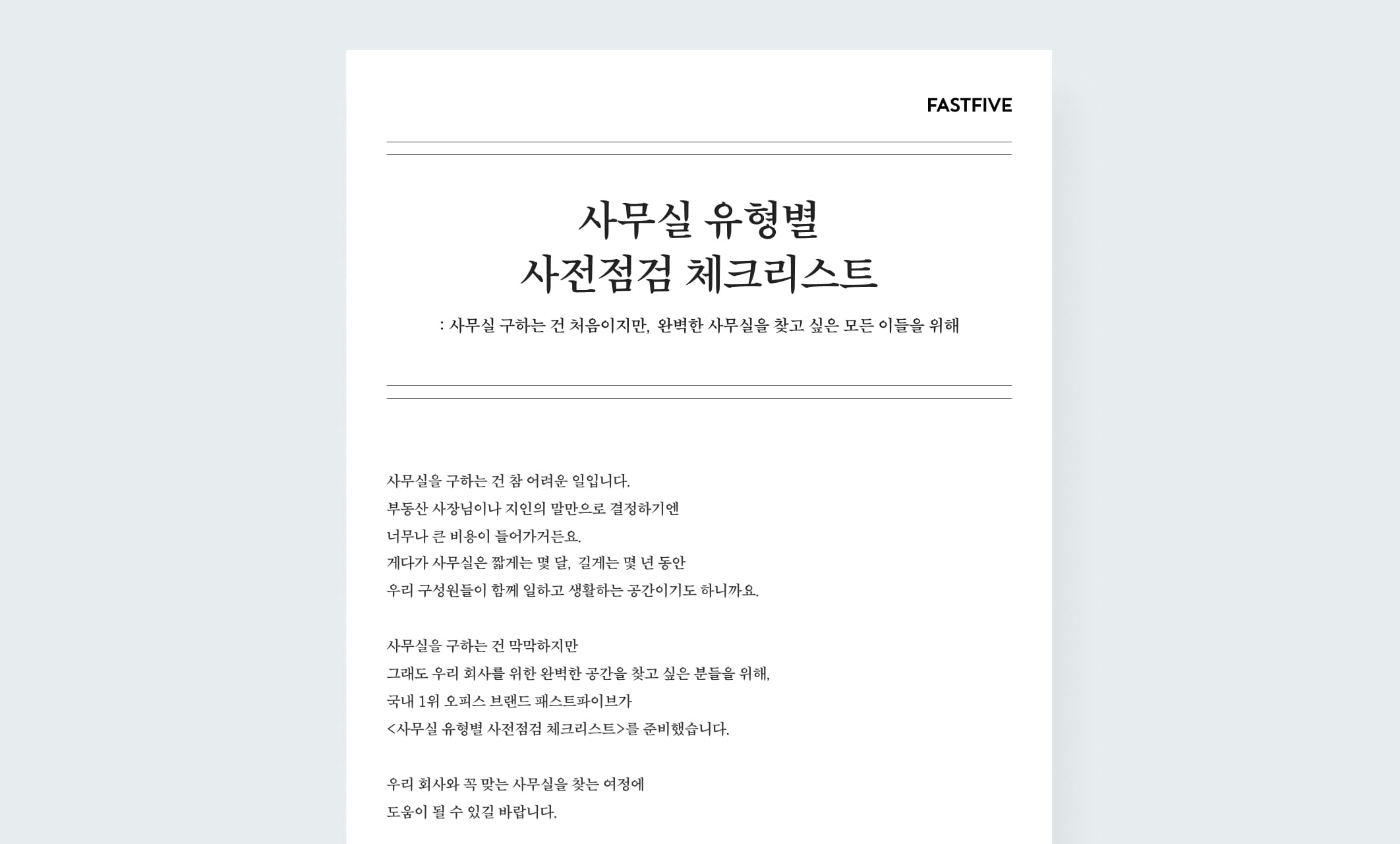 FASTFIVE

사무실 유형별
사전점검 체크리스트

: 사무실 구하는 건 처음이지만, 완벽한 사무실을 찾고 싶은 모든 이들을 위해

사무실을 구하는 건 참 어려운 일입니다.
부동산 사장님이나 지인의 말만으로 결정하기엔
너무나 큰 비용이 들어가거든요.
게다가 사무실은 짧게는 몇 달, 길게는 몇 년 동안
우리 구성원들이 함께 일하고 생활하는 공간이기도 하니까요.

사무실을 구하는 건 막막하지만
그래도 우리 회사를 위한 완벽한 공간을 찾고 싶은 분들을 위해,
국내 1위 오피스 브랜드 패스트파이브가
<사무실 유형별 사전점검 체크리스트>를 준비했습니다.

우리 회사와 꼭 맞는 사무실을 찾는 여정에
도움이 될 수 있길 바랍니다.